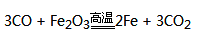 $3CO + Fe_2O_3 \xlongequal{高温} 2Fe + 3CO_2$